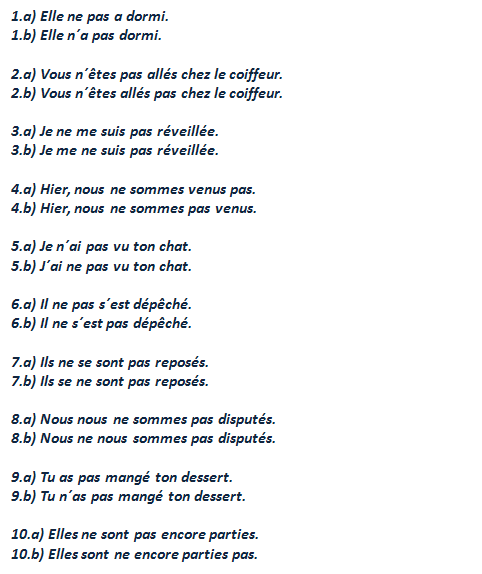 1.a) Elle ne pas a dormi.
1.b) Elle n´a pas dormi.

2.a) Vous n´êtes pas allés chez le coiffeur.
2.b) Vous n´êtes allés pas chez le coiffeur.

3.a) Je ne me suis pas réveillée.
3.b) Je me ne suis pas réveillée.

4.a) Hier, nous ne sommes venus pas.
4.b) Hier, nous ne sommes pas venus.

5.a) Je n´ai pas vu ton chat.
5.b) J´ai ne pas vu ton chat.

6.a) Il ne pas s´est dépêché.
6.b) Il ne s´est pas dépêché.

7.a) Ils ne se sont pas reposés.
7.b) Ils se ne sont pas reposés.

8.a) Nous nous ne sommes pas disputés.
8.b) Nous ne nous sommes pas disputés.

9.a) Tu as pas mangé ton dessert.
9.b) Tu n´as pas mangé ton dessert.

10.a) Elles ne sont pas encore parties.
10.b) Elles sont ne encore parties pas.